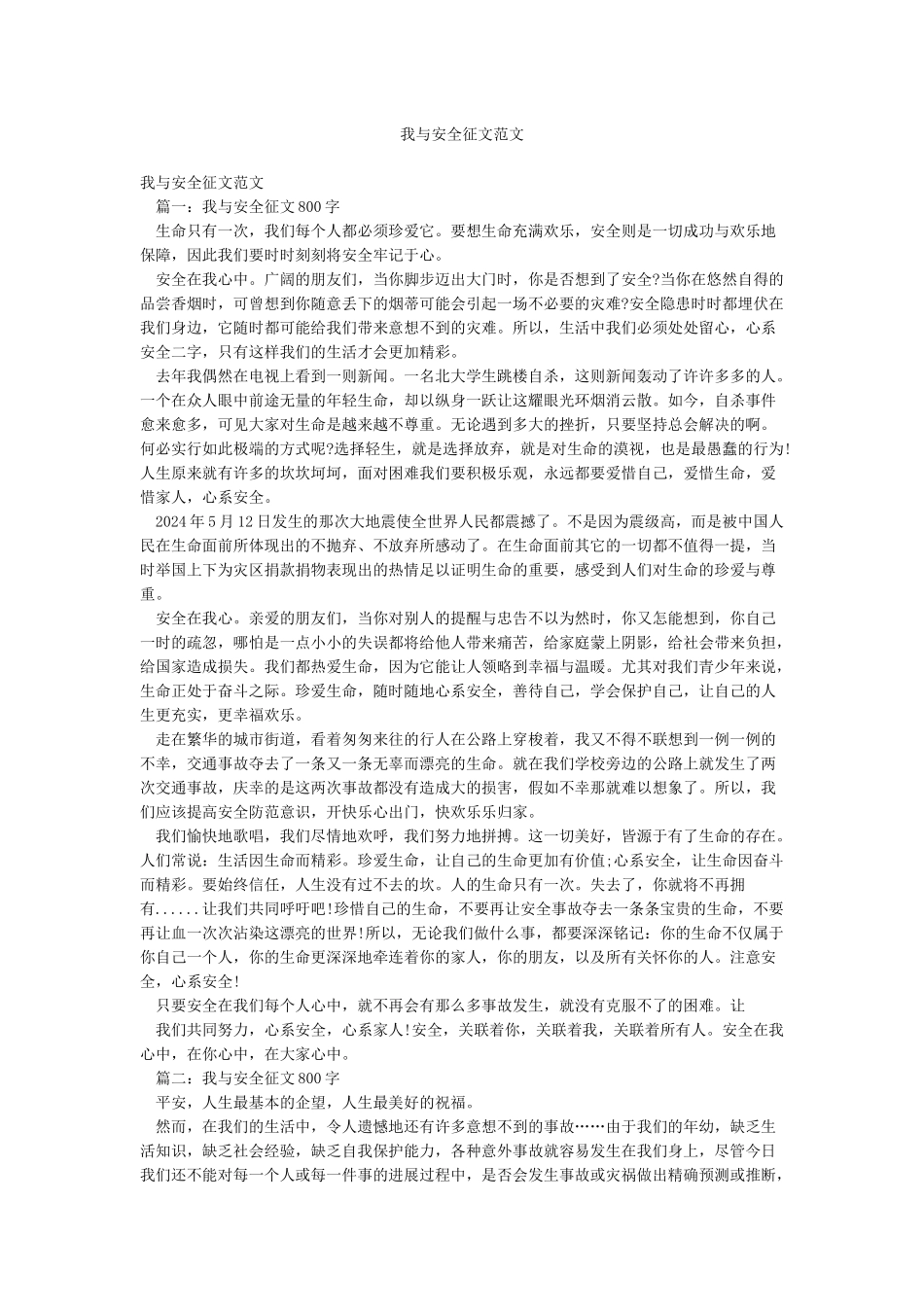 我与安全征文范文

我与安全征文范文

篇一：我与安全征文800字

生命只有一次，我们每个人都必须珍爱它。要想生命充满欢乐，安全则是一切成功与欢乐地保障，因此我们要时时刻刻将安全牢记于心。

安全在我心中。广阔的朋友们，当你脚步迈出大门时，你是否想到了安全?当你在悠然自得的品尝香烟时，可曾想到你随意丢下的烟蒂可能会引起一场不必要的灾难?安全隐患时时都埋伏在我们身边，它随时都可能给我们带来意想不到的灾难。所以，生活中我们必须处处留心，心系安全二字，只有这样我们的生活才会更加精彩。

去年我偶然在电视上看到一则新闻。一名北大学生跳楼自杀，这则新闻轰动了许许多多的人。一个在众人眼中前途无量的年轻生命，却以纵身一跃让这耀眼光环烟消云散。如今，自杀事件愈来愈多，可见大家对生命是越来越不尊重。无论遇到多大的挫折，只要坚持总会解决的啊。何必实行如此极端的方式呢?选择轻生，就是选择放弃，就是对生命的漠视，也是最愚蠢的行为!人生原来就有许多的坎坎坷坷，面对困难我们要积极乐观，永远都要爱惜自己，爱惜生命，爱惜家人，心系安全。

2024年5月12日发生的那次大地震使全世界人民都震撼了。不是因为震级高，而是被中国人民在生命面前所体现出的不抛弃、不放弃所感动了。在生命面前其它的一切都不值得一提，当时举国上下为灾区捐款捐物表现出的热情足以证明生命的重要，感受到人们对生命的珍爱与尊重。

安全在我心。亲爱的朋友们，当你对别人的提醒与忠告不以为然时，你又怎能想到，你自己一时的疏忽，哪怕是一点小小的失误都将给他人带来痛苦，给家庭蒙上阴影，给社会带来负担，给国家造成损失。我们都热爱生命，因为它能让人领略到幸福与温暖。尤其对我们青少年来说，生命正处于奋斗之际。珍爱生命，随时随地心系安全，善待自己，学会保护自己，让自己的人生更充实，更幸福欢乐。

走在繁华的城市街道，看着匆匆来往的行人在公路上穿梭着，我又不得不联想到一例一例的不幸，交通事故夺去了一条又一条无辜而漂亮的生命。就在我们学校旁边的公路上就发生了两次交通事故，庆幸的是这两次事故都没有造成大的损害，假如不幸那就难以想象了。所以，我们应该提高安全防范意识，开快乐心出门，快欢乐乐归家。

我们愉快地歌唱，我们尽情地欢呼，我们努力地拼搏。这一切美好，皆源于有了生命的存在。人们常说：生活因生命而精彩。珍爱生命，让自己的生命更加有价值;心系安全，让生命因奋斗而精彩。要始终信任，人生没有过不去的坎。人的生命只有一次。失去了，你就将不再拥有......让我们共同呼吁吧!珍惜自己的生命，不要再让安全事故夺去一条条宝贵的生命，不要再让血一次次沾染这漂亮的世界!所以，无论我们做什么事，都要深深铭记：你的生命不仅属于你自己一个人，你的生命更深深地牵连着你的家人，你的朋友，以及所有关怀你的人。注意安全，心系安全!

只要安全在我们每个人心中，就不再会有那么多事故发生，就没有克服不了的困难。让

我们共同努力，心系安全，心系家人!安全，关联着你，关联着我，关联着所有人。安全在我心中，在你心中，在大家心中。

篇二：我与安全征文800字

平安，人生最基本的企望，人生最美好的祝福。

然而，在我们的生活中，令人遗憾地还有许多意想不到的事故……由于我们的年幼，缺乏生活知识，缺乏社会经验，缺乏自我保护能力，各种意外事故就容易发生在我们身上，尽管今日我们还不能对每一个人或每一件事的进展过程中，是否会发生事故或灾祸做出精确预测或推断，